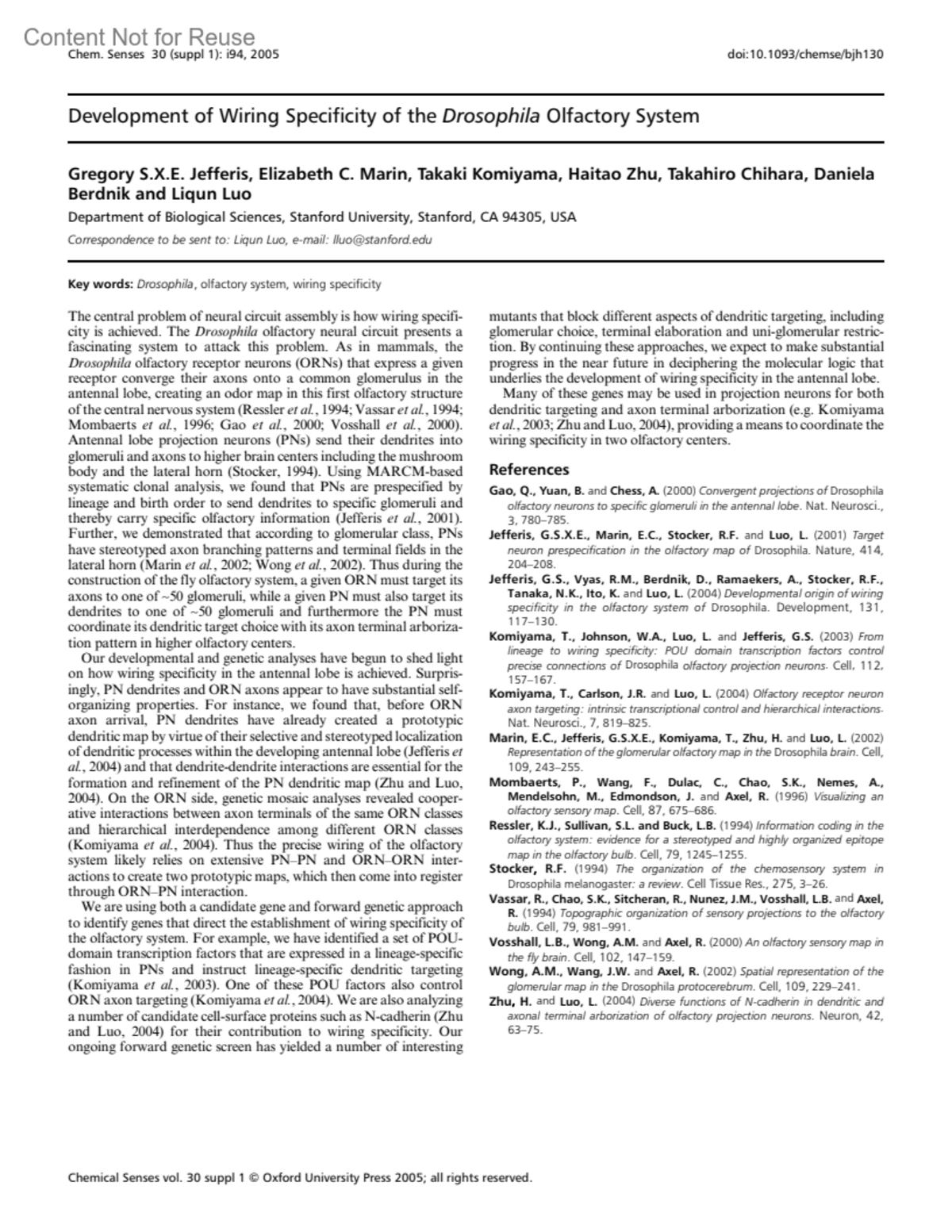 Content Not for Reuse

Chem. Senses 30 (suppl 1): i94, 2005

doi:10.1093/chemse/bjh130

Development of Wiring Specificity of the Drosophila Olfactory System

Gregory S.X.E. Jefferis, Elizabeth C. Marin, Takaki Komiyama, Haitao Zhu, Takahiro Chihara, Daniela Berdnik and Liqun Luo

Department of Biological Sciences, Stanford University, Stanford, CA 94305, USA

Correspondence to be sent to: Liqun Luo, e-mail: lluo@stanford.edu

Key words: Drosophila, olfactory system, wiring specificity

The central problem of neural circuit assembly is how wiring specificity is achieved. The Drosophila olfactory neural circuit presents a fascinating system to attack this problem. As in mammals, the Drosophila olfactory receptor neurons (ORNs) that express a given receptor converge their axons onto a common glomerulus in the antennal lobe, creating an odor map in this first olfactory structure of the central nervous system (Ressler et al., 1994; Vassar et al., 1994; Mombaerts et al., 1996; Gao et al., 2000; Vosshall et al., 2000). Antennal lobe projection neurons (PNs) send their dendrites into glomeruli and axons to higher brain centers including the mushroom body and the lateral horn (Stocker, 1994). Using MARCM-based systematic clonal analysis, we found that PNs are prespecified by lineage and birth order to send dendrites to specific glomeruli and thereby carry specific olfactory information (Jefferis et al., 2001). Further, we demonstrated that according to glomerular class, PNs have stereotyped axon branching patterns and terminal fields in the lateral horn (Marin et al., 2002; Wong et al., 2002). Thus during the construction of the fly olfactory system, a given ORN must target its axons to one of ~50 glomeruli, while a given PN must also target its dendrites to one of ~50 glomeruli and furthermore the PN must coordinate its dendritic target choice with its axon terminal arborization pattern in higher olfactory centers.

Our developmental and genetic analyses have begun to shed light on how wiring specificity in the antennal lobe is achieved. Surprisingly, PN dendrites and ORN axons appear to have substantial self-organizing properties. For instance, we found that, before ORN axon arrival, PN dendrites have already created a prototypic dendritic map by virtue of their selective and stereotyped localization of dendritic processes within the developing antennal lobe (Jefferis et al., 2004) and that dendrite-dendrite interactions are essential for the formation and refinement of the PN dendritic map (Zhu and Luo, 2004). On the ORN side, genetic mosaic analyses revealed cooperative interactions between axon terminals of the same ORN classes and hierarchical interdependence among different ORN classes (Komiyama et al., 2004). Thus the precise wiring of the olfactory system likely relies on extensive PN–PN and ORN–ORN interactions to create two prototypic maps, which then come into register through ORN–PN interaction.

We are using both a candidate gene and forward genetic approach to identify genes that direct the establishment of wiring specificity of the olfactory system. For example, we have identified a set of POU-domain transcription factors that are expressed in a lineage-specific fashion in PNs and instruct lineage-specific dendritic targeting (Komiyama et al., 2003). One of these POU factors also control ORN axon targeting (Komiyama et al., 2004). We are also analyzing a number of candidate cell-surface proteins such as N-cadherin (Zhu and Luo, 2004) for their contribution to wiring specificity. Our ongoing forward genetic screen has yielded a number of interesting mutants that block different aspects of dendritic targeting, including glomerular choice, terminal elaboration and uni-glomerular restriction. By continuing these approaches, we expect to make substantial progress in the near future in deciphering the molecular logic that underlies the development of wiring specificity in the antennal lobe.

Many of these genes may be used in projection neurons for both dendritic targeting and axon terminal arborization (e.g. Komiyama et al., 2003; Zhu and Luo, 2004), providing a means to coordinate the wiring specificity in two olfactory centers.

References

Gao, Q., Yuan, B. and Chess, A. (2000) Convergent projections of Drosophila olfactory neurons to specific glomeruli in the antennal lobe. Nat. Neurosci., 3, 780–785.

Jefferis, G.S.X.E., Marin, E.C., Stocker, R.F. and Luo, L. (2001) Target neuron prespecification in the olfactory map of Drosophila. Nature, 414, 204–208.

Jefferis, G.S., Vyas, R.M., Berdnik, D., Ramaekers, A., Stocker, R.F., Tanaka, N.K., Ito, K. and Luo, L. (2004) Developmental origin of wiring specificity in the olfactory system of Drosophila. Development, 131, 117–130.

Komiyama, T., Johnson, W.A., Luo, L. and Jefferis, G.S. (2003) From lineage to wiring specificity: POU domain transcription factors control precise connections of Drosophila olfactory projection neurons. Cell, 112, 157–167.

Komiyama, T., Carlson, J.R. and Luo, L. (2004) Olfactory receptor neuron axon targeting: intrinsic transcriptional control and hierarchical interactions. Nat. Neurosci., 7, 819–825.

Marin, E.C., Jefferis, G.S.X.E., Komiyama, T., Zhu, H. and Luo, L. (2002) Representation of the glomerular olfactory map in the Drosophila brain. Cell, 109, 243–255.

Mombaerts, P., Wang, F., Dulac, C., Chao, S.K., Nemes, A., Mendelsohn, M., Edmondson, J. and Axel, R. (1996) Visualizing an olfactory sensory map. Cell, 87, 675–686.

Ressler, K.J., Sullivan, S.L. and Buck, L.B. (1994) Information coding in the olfactory system: evidence for a stereotyped and highly organized epitope map in the olfactory bulb. Cell, 79, 1245–1255.

Stocker, R.F. (1994) The organization of the chemosensory system in Drosophila melanogaster: a review. Cell Tissue Res., 275, 3–26.

Vassar, R., Chao, S.K., Sitcheran, R., Nunez, J.M., Vosshall, L.B. and Axel, R. (1994) Topographic organization of sensory projections to the olfactory bulb. Cell, 79, 981–991.

Vosshall, L.B., Wong, A.M. and Axel, R. (2000) An olfactory sensory map in the fly brain. Cell, 102, 147–159.

Wong, A.M., Wang, J.W. and Axel, R. (2002) Spatial representation of the glomerular map in the Drosophila protocerebrum. Cell, 109, 229–241.

Zhu, H. and Luo, L. (2004) Diverse functions of N-cadherin in dendritic and axonal terminal arborization of olfactory projection neurons. Neuron, 42, 63–75.

Chemical Senses vol. 30 suppl 1 © Oxford University Press 2005; all rights reserved.